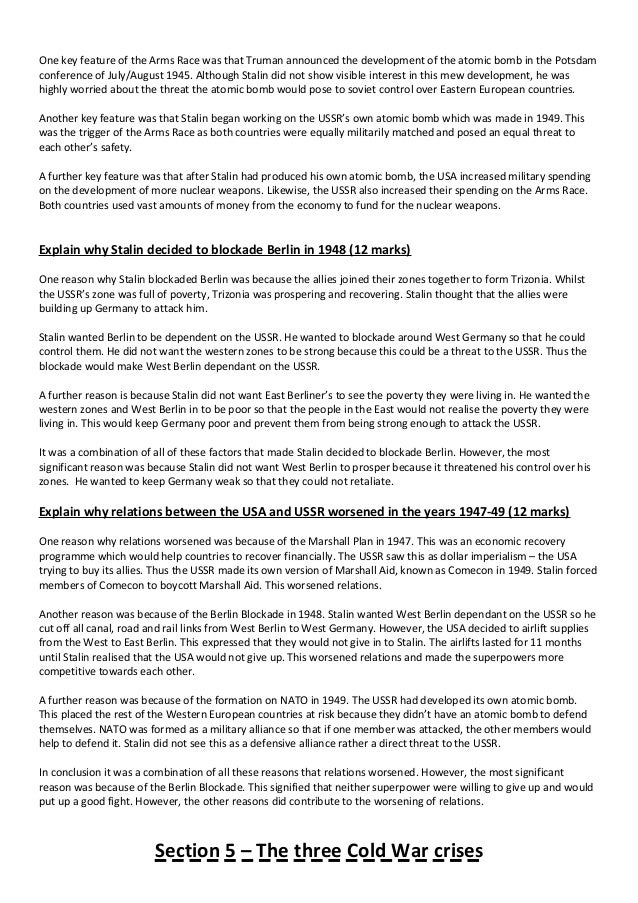 One key feature of the Arms Race was that Truman announced the development of the atomic bomb in the Potsdam conference of July/August 1945. Although Stalin did not show visible interest in this mew development, he was highly worried about the threat the atomic bomb would pose to soviet control over Eastern European countries.

Another key feature was that Stalin began working on the USSR's own atomic bomb which was made in 1949. This was the trigger of the Arms Race as both countries were equally militarily matched and posed an equal threat to each other's safety.

A further key feature was that after Stalin had produced his own atomic bomb, the USA increased military spending on the development of more nuclear weapons. Likewise, the USSR also increased their spending on the Arms Race. Both countries used vast amounts of money from the economy to fund for the nuclear weapons.

Explain why Stalin decided to blockade Berlin in 1948 (12 marks)

One reason why Stalin blockaded Berlin was because the allies joined their zones together to form Trizonia. Whilst the USSR's zone was full of poverty, Trizonia was prospering and recovering. Stalin thought that the allies were building up Germany to attack him.

Stalin wanted Berlin to be dependent on the USSR. He wanted to blockade around West Germany so that he could control them. He did not want the western zones to be strong because this could be a threat to the USSR. Thus the blockade would make West Berlin dependant on the USSR.

A further reason is because Stalin did not want East Berliner's to see the poverty they were living in. He wanted the western zones and West Berlin in to be poor so that the people in the East would not realise the poverty they were living in. This would keep Germany poor and prevent them from being strong enough to attack the USSR.

It was a combination of all of these factors that made Stalin decided to blockade Berlin. However, the most significant reason was because Stalin did not want West Berlin to prosper because it threatened his control over his zones. He wanted to keep Germany weak so that they could not retaliate.

Explain why relations between the USA and USSR worsened in the years 1947-49 (12 marks)

One reason why relations worsened was because of the Marshall Plan in 1947. This was an economic recovery programme which would help countries to recover financially. The USSR saw this as dollar imperialism – the USA trying to buy its allies. Thus the USSR made its own version of Marshall Aid, known as Comecon in 1949. Stalin forced members of Comecon to boycott Marshall Aid. This worsened relations.

Another reason was because of the Berlin Blockade in 1948. Stalin wanted West Berlin dependant on the USSR so he cut off all canal, road and rail links from West Berlin to West Germany. However, the USA decided to airlift supplies from the West to East Berlin. This expressed that they would not give in to Stalin. The airlifts lasted for 11 months until Stalin realised that the USA would not give up. This worsened relations and made the superpowers more competitive towards each other.

A further reason was because of the formation on NATO in 1949. The USSR had developed its own atomic bomb. This placed the rest of the Western European countries at risk because they didn't have an atomic bomb to defend themselves. NATO was formed as a military alliance so that if one member was attacked, the other members would help to defend it. Stalin did not see this as a defensive alliance rather a direct threat to the USSR.

In conclusion it was a combination of all these reasons that relations worsened. However, the most significant reason was because of the Berlin Blockade. This signified that neither superpower were willing to give up and would put up a good fight. However, the other reasons did contribute to the worsening of relations.

Section 5 – The three Cold War crises